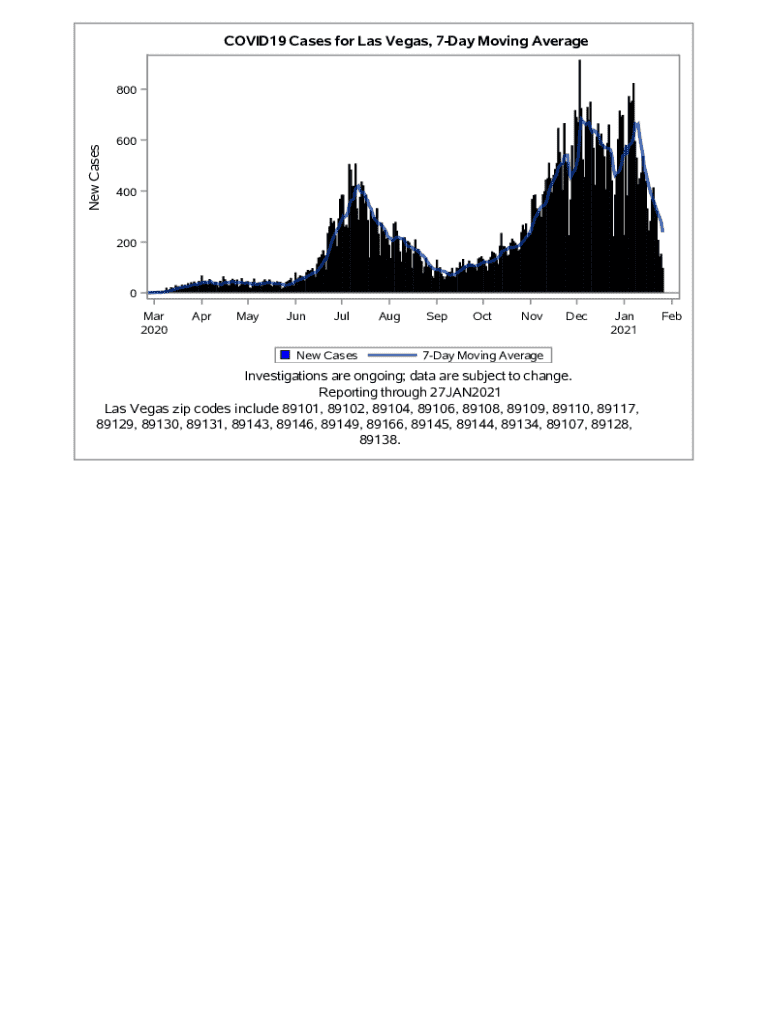 COVID19 Cases for Las Vegas, 7-Day Moving Average

New Cases

800
600
400
200
0

Mar 2020
Apr
May
Jun
Jul
Aug
Sep
Oct
Nov
Dec
Jan 2021
Feb

New Cases
7-Day Moving Average

Investigations are ongoing; data are subject to change.
Reporting through 27JAN2021
Las Vegas zip codes include 89101, 89102, 89104, 89106, 89108, 89109, 89110, 89117, 89129, 89130, 89131, 89143, 89146, 89149, 89166, 89145, 89144, 89134, 89107, 89128, 89138.